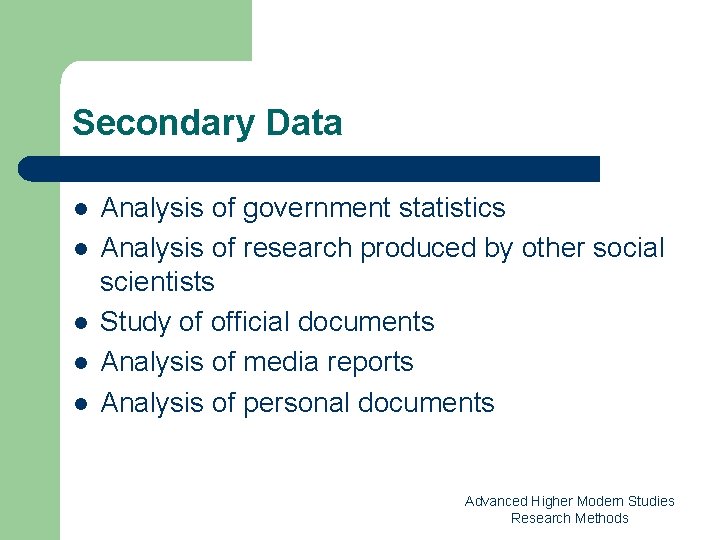 Secondary Data

- Analysis of government statistics
- Analysis of research produced by other social scientists
- Study of official documents
- Analysis of media reports
- Analysis of personal documents

Advanced Higher Modern Studies
Research Methods